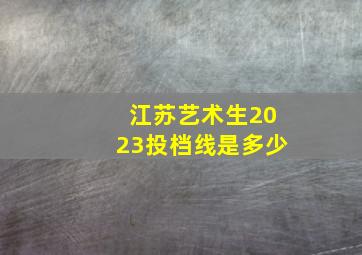 江苏艺术生2023投档线是多少